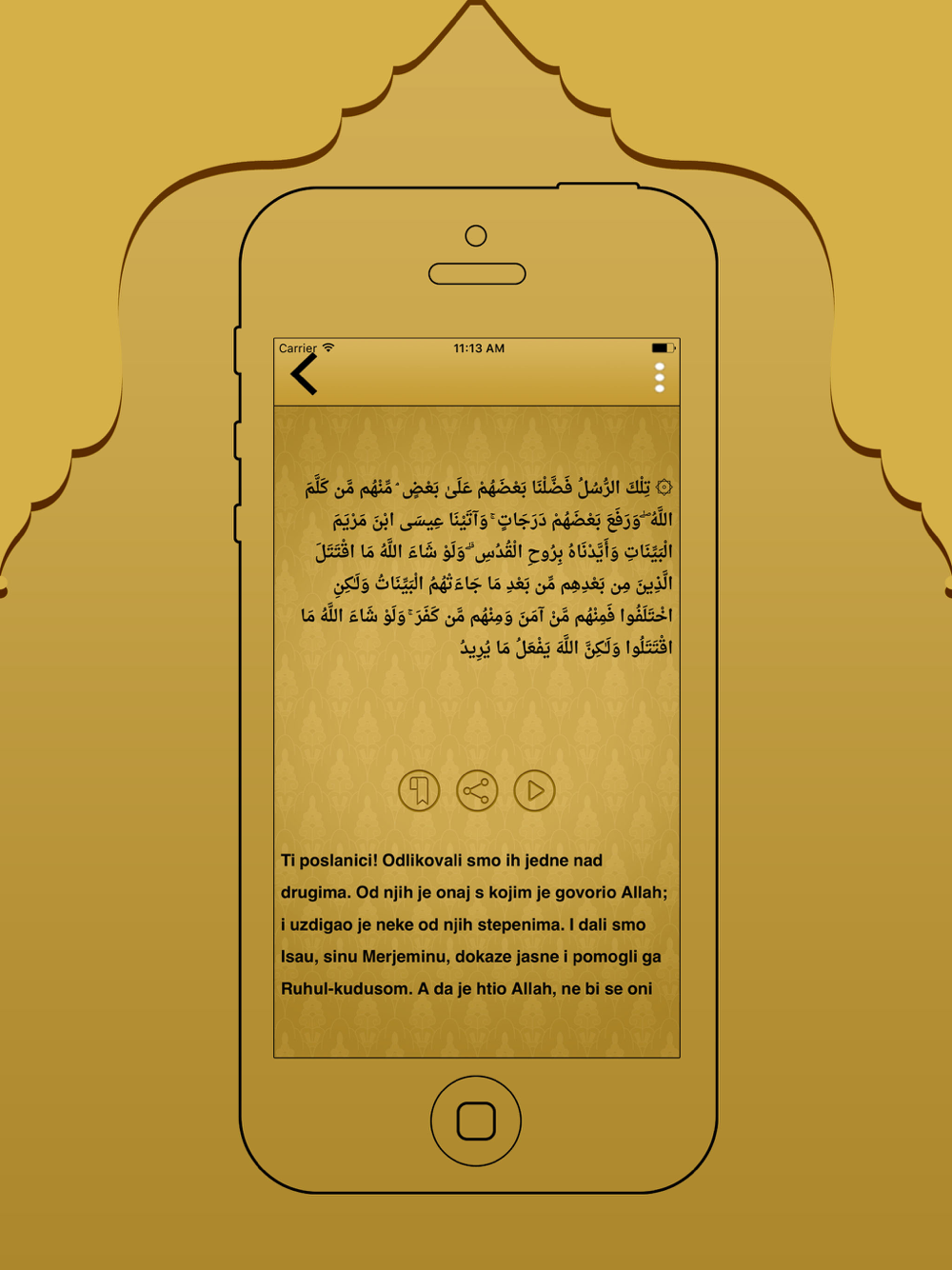 Carrier
11:13 AM

۞ تِلْكَ الرُّسُلُ فَضَّلْنَا بَعْضَهُمْ عَلَىٰ بَعْضٍ ۘ مِّنْهُم مَّن كَلَّمَ اللَّهُ ۖ وَرَفَعَ بَعْضَهُمْ دَرَجَاتٍ ۚ وَآتَيْنَا عِيسَى ابْنَ مَرْيَمَ الْبَيِّنَاتِ وَأَيَّدْنَاهُ بِرُوحِ الْقُدُسِ ۗ وَلَوْ شَاءَ اللَّهُ مَا اقْتَتَلَ الَّذِينَ مِن بَعْدِهِم مِّن بَعْدِ مَا جَاءَتْهُمُ الْبَيِّنَاتُ وَلَٰكِنِ اخْتَلَفُوا فَمِنْهُم مَّنْ آمَنَ وَمِنْهُم مَّن كَفَرَ ۚ وَلَوْ شَاءَ اللَّهُ مَا اقْتَتَلُوا وَلَٰكِنَّ اللَّهَ يَفْعَلُ مَا يُرِيدُ

Ti poslanici! Odlikovali smo ih jedne nad drugima. Od njih je onaj s kojim je govorio Allah; i uzdigao je neke od njih stepenima. I dali smo Isau, sinu Merjeminu, dokaze jasne i pomogli ga Ruhul-kudusom. A da je htio Allah, ne bi se oni